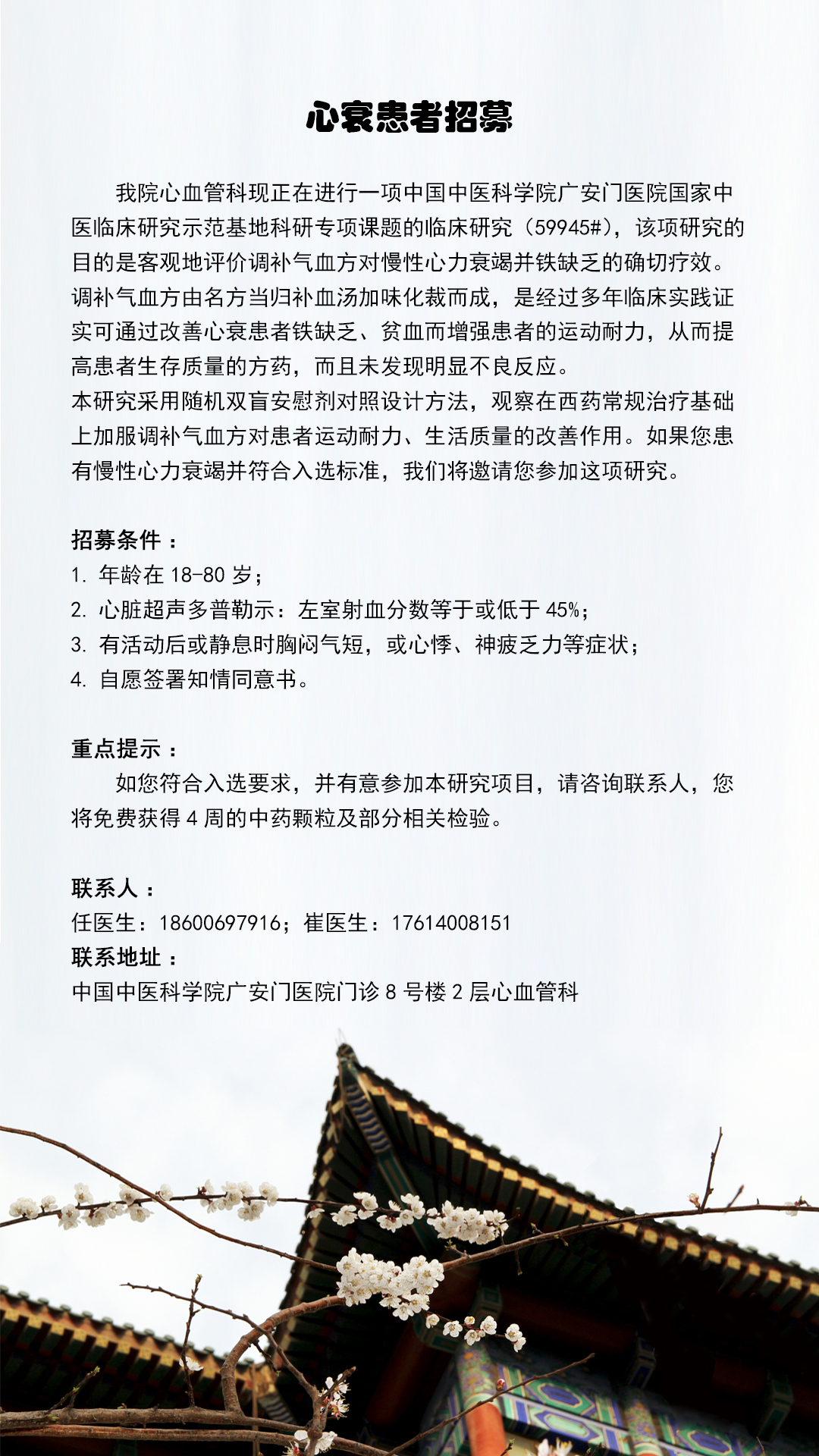 心衰患者招募

我院心血管科现正在进行一项中国中医科学院广安门医院国家中医临床研究示范基地科研专项课题的临床研究（59945#），该项研究的目的是客观地评价调补气血方对慢性心力衰竭并铁缺乏的确切疗效。调补气血方由名方当归补血汤加味化裁而成，是经过多年临床实践证实可通过改善心衰患者铁缺乏、贫血而增强患者的运动耐力，从而提高患者生存质量的方药，而且未发现明显不良反应。
本研究采用随机双盲安慰剂对照设计方法，观察在西药常规治疗基础上加服调补气血方对患者运动耐力、生活质量的改善作用。如果您患有慢性心力衰竭并符合入选标准，我们将邀请您参加这项研究。

招募条件：
1. 年龄在 18-80 岁；
2. 心脏超声多普勒示：左室射血分数等于或低于 45%；
3. 有活动后或静息时胸闷气短，或心悸、神疲乏力等症状；
4. 自愿签署知情同意书。

重点提示：
如您符合入选要求，并有意参加本研究项目，请咨询联系人，您将免费获得 4 周的中药颗粒及部分相关检验。

联系人：
任医生：18600697916；崔医生：17614008151
联系地址：
中国中医科学院广安门医院门诊 8 号楼 2 层心血管科